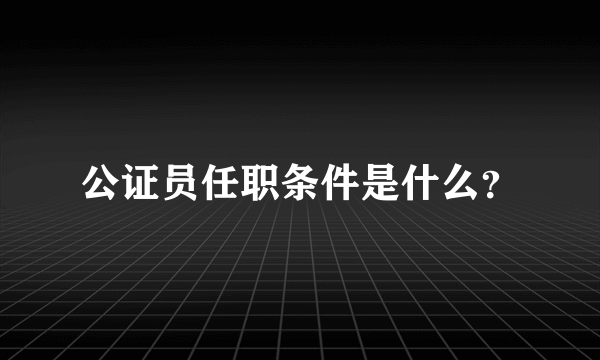 公证员任职条件是什么？